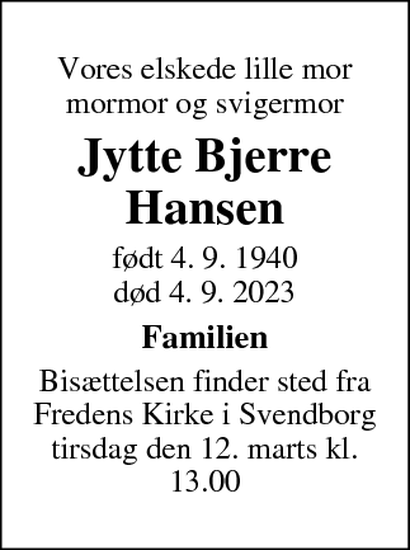 Vores elskede lille mor
mormor og svigermor

Jytte Bjerre Hansen

født 4. 9. 1940
død 4. 9. 2023

Familien

Bisættelsen finder sted fra Fredens Kirke i Svendborg tirsdag den 12. marts kl. 13.00